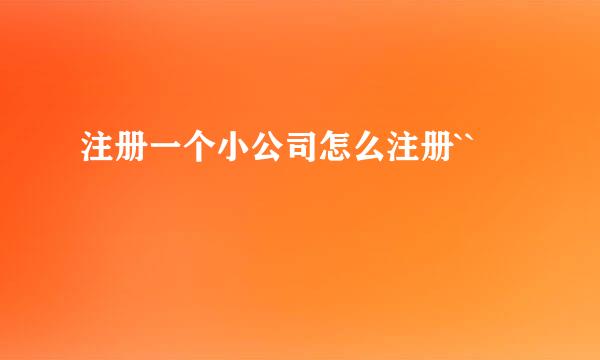 注册一个小公司怎么注册``